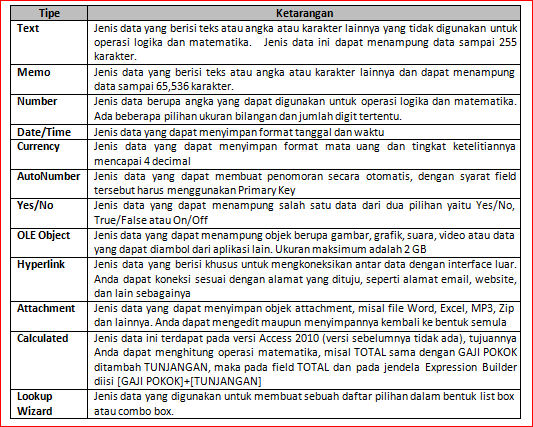 | Tipe | Ketarangan |
|---|---|
| Text | Jenis data yang berisi teks atau angka atau karakter lainnya yang tidak digunakan untuk operasi logika dan matematika. Jenis data ini dapat menampung data sampai 255 karakter. |
| Memo | Jenis data yang berisi teks atau angka atau karakter lainnya dan dapat menampung data sampai 65,536 karakter. |
| Number | Jenis data berupa angka yang dapat digunakan untuk operasi logika dan matematika. Ada beberapa pilihan ukuran bilangan dan jumlah digit tertentu. |
| Date/Time | Jenis data yang dapat menyimpan format tanggal dan waktu |
| Currency | Jenis data yang dapat menyimpan format mata uang dan tingkat ketelitiannya mencapai 4 decimal |
| AutoNumber | Jenis data yang dapat membuat penomoran secara otomatis, dengan syarat field tersebut harus menggunakan Primary Key |
| Yes/No | Jenis data yang dapat menampung salah satu data dari dua pilihan yaitu Yes/No, True/False atau On/Off |
| OLE Object | Jenis data yang dapat menampung objek berupa gambar, grafik, suara, video atau data yang dapat diambol dari aplikasi lain. Ukuran maksimum adalah 2 GB |
| Hyperlink | Jenis data yang berisi khusus untuk mengkoneksikan antar data dengan interface luar. Anda dapat koneksi sesuai dengan alamat yang dituju, seperti alamat email, website, dan lain sebagainya |
| Attachment | Jenis data yang dapat menyimpan objek attachment, misal file Word, Excel, MP3, Zip dan lainnya. Anda dapat mengedit maupun menyimpannya kembali ke bentuk semula |
| Calculated | Jenis data ini terdapat pada versi Access 2010 (versi sebelumnya tidak ada), tujuannya Anda dapat menghitung operasi matematika, misal TOTAL sama dengan GAJI POKOK ditambah TUNJANGAN, maka pada field TOTAL dan pada jendela Expression Builder diisi [GAJI POKOK]+[TUNJANGAN] |
| Lookup Wizard | Jenis data yang digunakan untuk membuat sebuah daftar pilihan dalam bentuk list box atau combo box. |